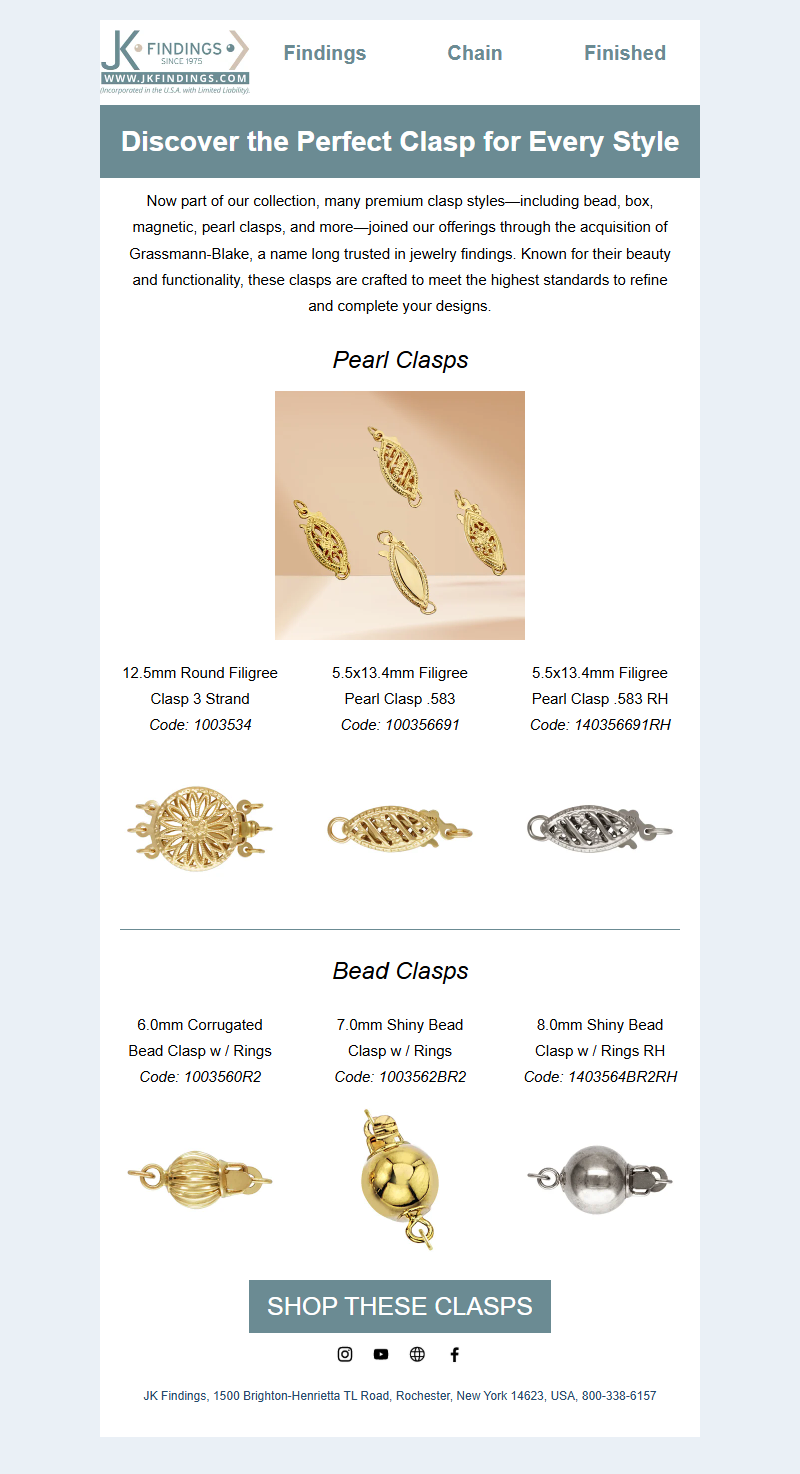 JK FINDINGS SINCE 1975
WWW.JKFINDINGS.COM
(Incorporated in the U.S.A. with Limited Liability).

Findings Chain Finished

Discover the Perfect Clasp for Every Style

Now part of our collection, many premium clasp styles—including bead, box, magnetic, pearl clasps, and more—joined our offerings through the acquisition of Grassmann-Blake, a name long trusted in jewelry findings. Known for their beauty and functionality, these clasps are crafted to meet the highest standards to refine and complete your designs.

Pearl Clasps

12.5mm Round Filigree Clasp 3 Strand
Code: 1003534

5.5x13.4mm Filigree Pearl Clasp .583
Code: 100356691

5.5x13.4mm Filigree Pearl Clasp .583 RH
Code: 140356691RH

Bead Clasps

6.0mm Corrugated Bead Clasp w / Rings
Code: 1003560R2

7.0mm Shiny Bead Clasp w / Rings
Code: 1003562BR2

8.0mm Shiny Bead Clasp w / Rings RH
Code: 1403564BR2RH

SHOP THESE CLASPS

JK Findings, 1500 Brighton-Henrietta TL Road, Rochester, New York 14623, USA, 800-338-6157